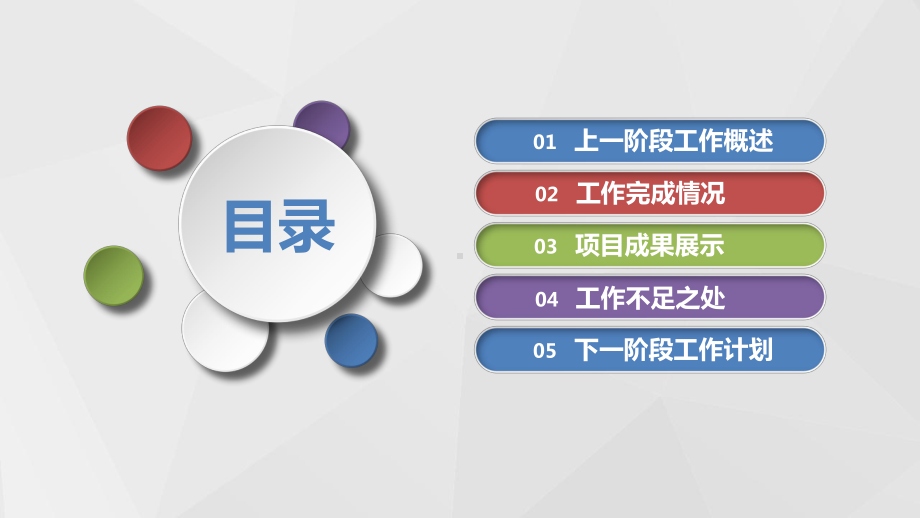 目录

01 上一阶段工作概述

02 工作完成情况

03 项目成果展示

04 工作不足之处

05 下一阶段工作计划